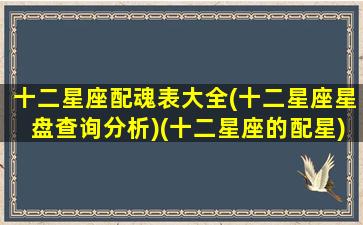 十二星座配魂表大全(十二星座星盘查询分析)(十二星座的配星)